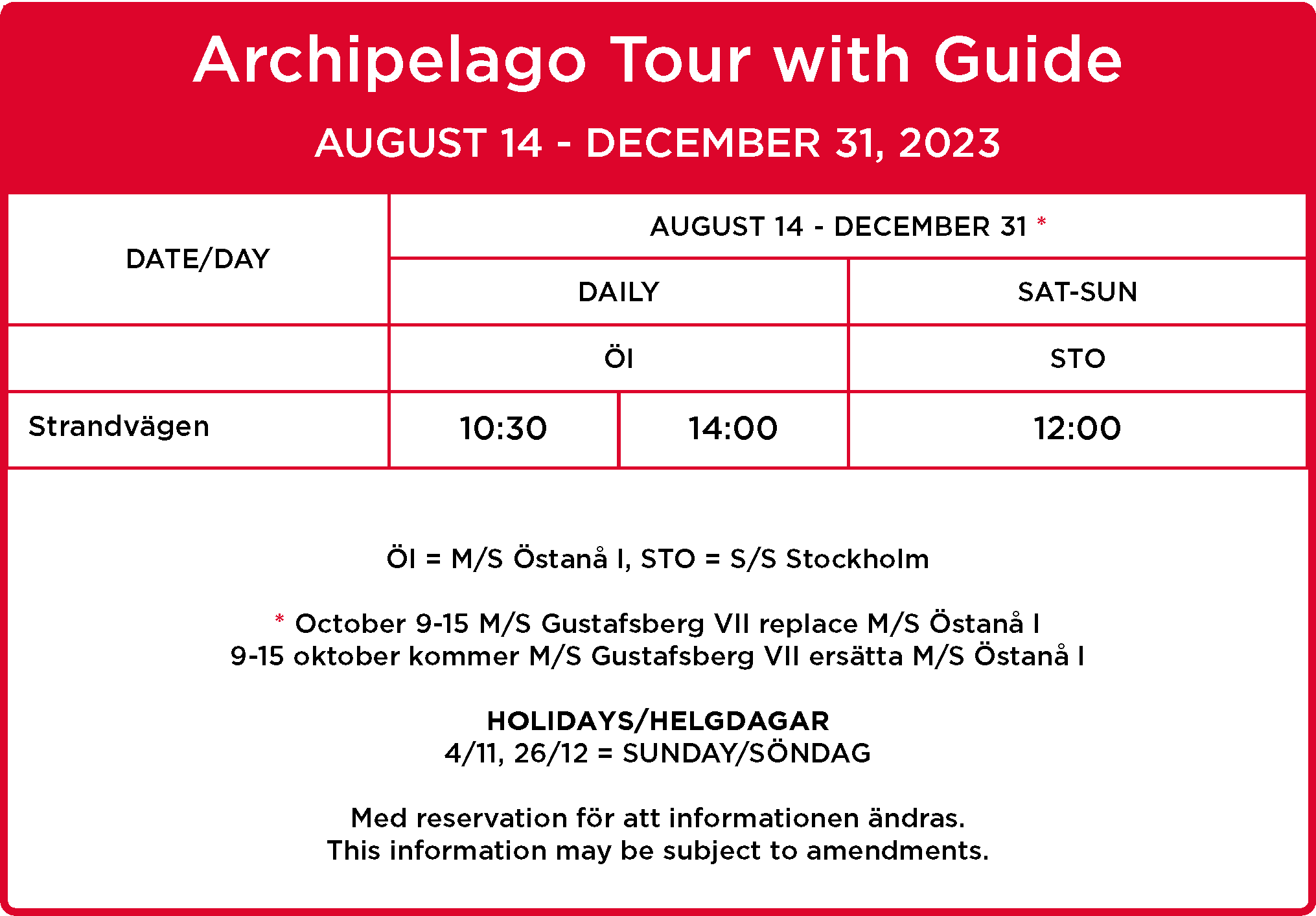 Archipelago Tour with Guide

AUGUST 14 - DECEMBER 31, 2023

| DATE/DAY | AUGUST 14 - DECEMBER 31 * | | |
|---|---|---|---|
| | DAILY | | SAT-SUN |
| | ÖI | | STO |
| Strandvägen | 10:30 | 14:00 | 12:00 |

ÖI = M/S Östanå I, STO = S/S Stockholm

* October 9-15 M/S Gustafsberg VII replace M/S Östanå I
9-15 oktober kommer M/S Gustafsberg VII ersätta M/S Östanå I

HOLIDAYS/HELGDAGAR
4/11, 26/12 = SUNDAY/SÖNDAG

Med reservation för att informationen ändras.
This information may be subject to amendments.